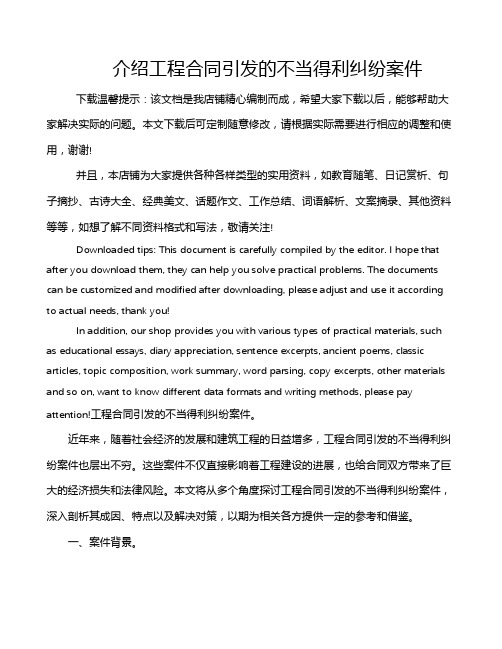 介绍工程合同引发的不当得利纠纷案件

下载温馨提示：该文档是我店铺精心编制而成，希望大家下载以后，能够帮助大家解决实际的问题。本文下载后可定制随意修改，请根据实际需要进行相应的调整和使用，谢谢!

并且，本店铺为大家提供各种各样类型的实用资料，如教育随笔、日记赏析、句子摘抄、古诗大全、经典美文、话题作文、工作总结、词语解析、文案摘录、其他资料等等，如想了解不同资料格式和写法，敬请关注!

Downloaded tips: This document is carefully compiled by the editor. I hope that after you download them, they can help you solve practical problems. The documents can be customized and modified after downloading, please adjust and use it according to actual needs, thank you!

In addition, our shop provides you with various types of practical materials, such as educational essays, diary appreciation, sentence excerpts, ancient poems, classic articles, topic composition, work summary, word parsing, copy excerpts, other materials and so on, want to know different data formats and writing methods, please pay attention!工程合同引发的不当得利纠纷案件。

近年来，随着社会经济的发展和建筑工程的日益增多，工程合同引发的不当得利纠纷案件也层出不穷。这些案件不仅直接影响着工程建设的进展，也给合同双方带来了巨大的经济损失和法律风险。本文将从多个角度探讨工程合同引发的不当得利纠纷案件，深入剖析其成因、特点以及解决对策，以期为相关各方提供一定的参考和借鉴。

一、案件背景。